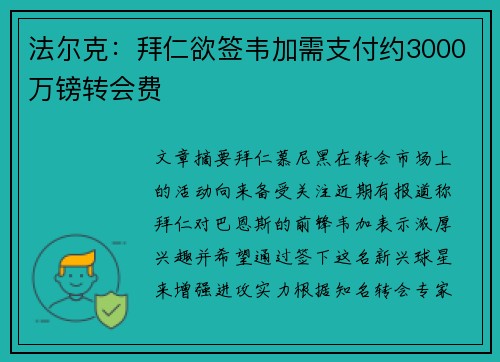 法尔克：拜仁欲签韦加需支付约3000万镑转会费

文章摘要拜仁慕尼黑在转会市场上的活动向来备受关注近期有报道称拜仁对巴恩斯的前锋韦加表示浓厚兴趣并希望通过签下这名新兴球星来增强进攻实力根据知名转会专家